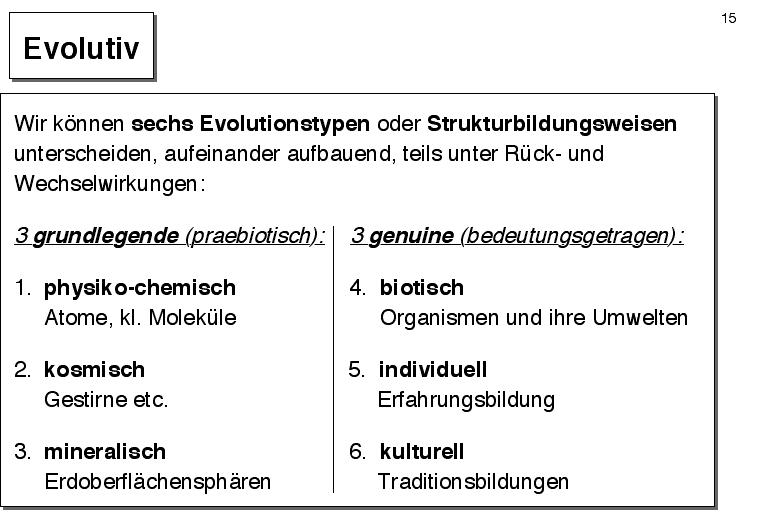 15

Evolutiv

Wir können sechs Evolutionstypen oder Strukturbildungsweisen unterscheiden, aufeinander aufbauend, teils unter Rück- und Wechselwirkungen:

3 grundlegende (praebiotisch):

1. physiko-chemisch
Atome, kl. Moleküle

2. kosmisch
Gestirne etc.

3. mineralisch
Erdoberflächensphären

3 genuine (bedeutungsgetragen):

4. biotisch
Organismen und ihre Umwelten

5. individuell
Erfahrungsbildung

6. kulturell
Traditionsbildungen